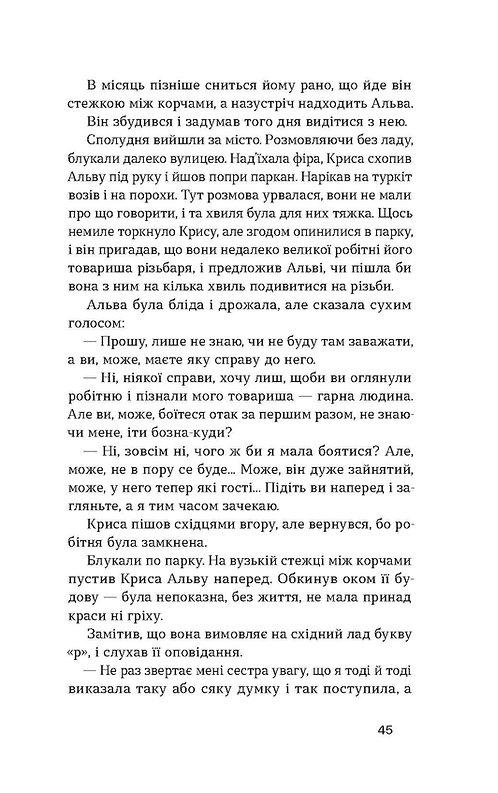 В місяць пізніше сниться йому рано, що йде він стежкою між корчами, а назустріч надходить Альва.

Він збудився і задумав того дня видітися з нею.

Сполудня вийшли за місто. Розмовляючи без ладу, блукали далеко вулицею. Над'їхала фіра, Криса схопив Альву під руку і йшов попри паркан. Нарікав на туркіт возів і на порохи. Тут розмова урвалася, вони не мали про що говорити, і та хвиля була для них тяжка. Щось немиле торкнуло Крису, але згодом опинилися в парку, і він пригадав, що вони недалеко великої робітні його товариша різьбаря, і предложив Альві, чи пішла би вона з ним на кілька хвиль подивитися на різьби.

Альва була бліда і дрожала, але сказала сухим голосом:

— Прошу, лише не знаю, чи не буду там заважати, а ви, може, маєте яку справу до него.

— Ні, ніякої справи, хочу лиш, щоби ви оглянули робітню і пізнали мого товариша — гарна людина. Але ви, може, боїтеся отак за першим разом, не знаючи мене, іти бозна-куди?

— Ні, зовсім ні, чого ж би я мала боятися? Але, може, не в пору се буде... Може, він дуже зайнятий, може, у него тепер які гості... Підіть ви наперед і загляньте, а я тим часом зачекаю.

Криса пішов східцями вгору, але вернувся, бо робітня була замкнена.

Блукали по парку. На вузькій стежці між корчами пустив Криса Альву наперед. Обкинув оком її будову — була непоказна, без життя, не мала принад краси ні гріху.

Замітив, що вона вимовляє на східний лад букву «р», і слухав її оповідання.

— Не раз звертає мені сестра увагу, що я тоді й тоді виказала таку або сяку думку і так поступила, а

45